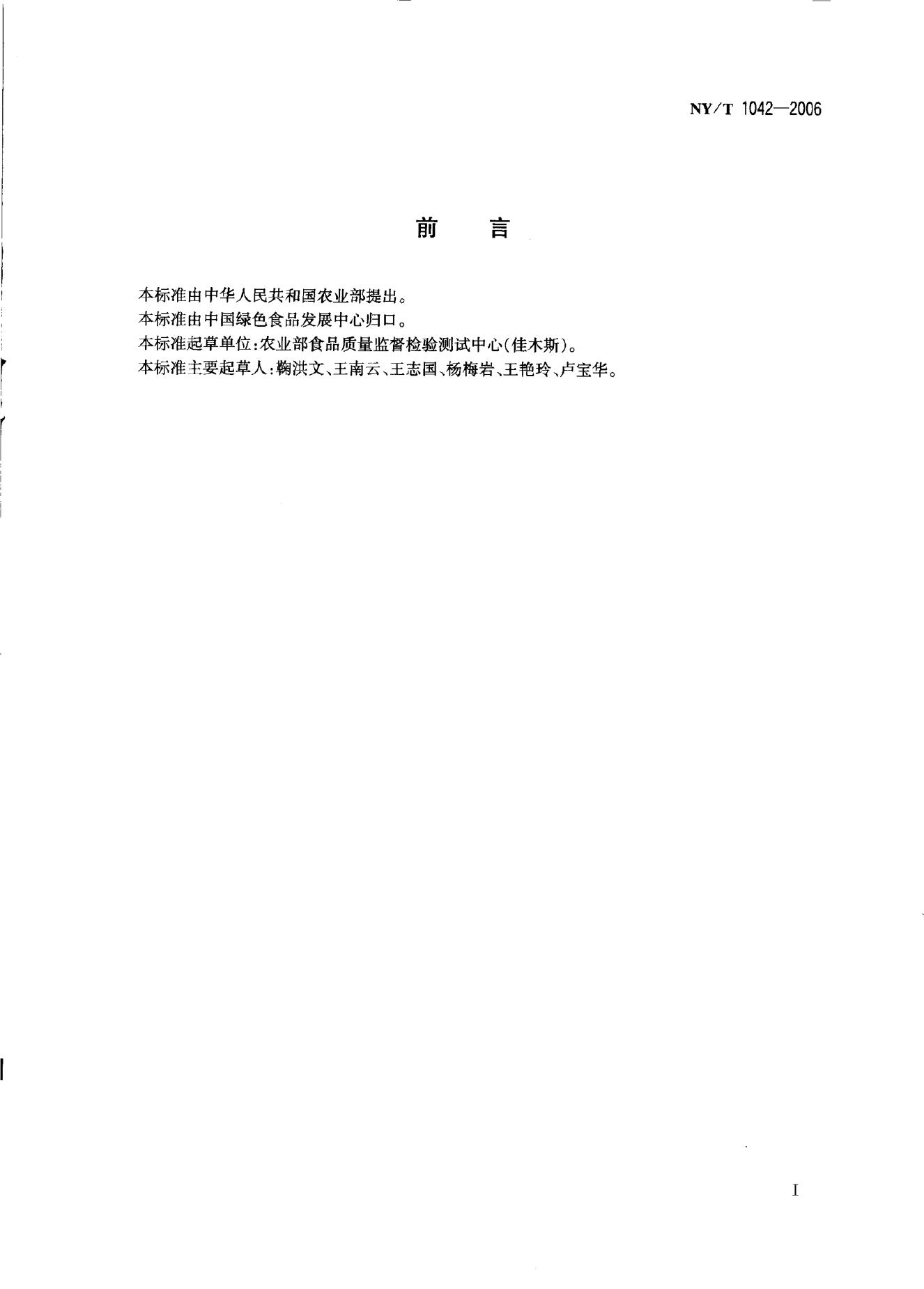 NY/T 1042—2006

前 言

本标准由中华人民共和国农业部提出。

本标准由中国绿色食品发展中心归口。

本标准起草单位:农业部食品质量监督检验测试中心(佳木斯)。

本标准主要起草人:鞠洪文、王南云、王志国、杨梅岩、王艳玲、卢宝华。

I